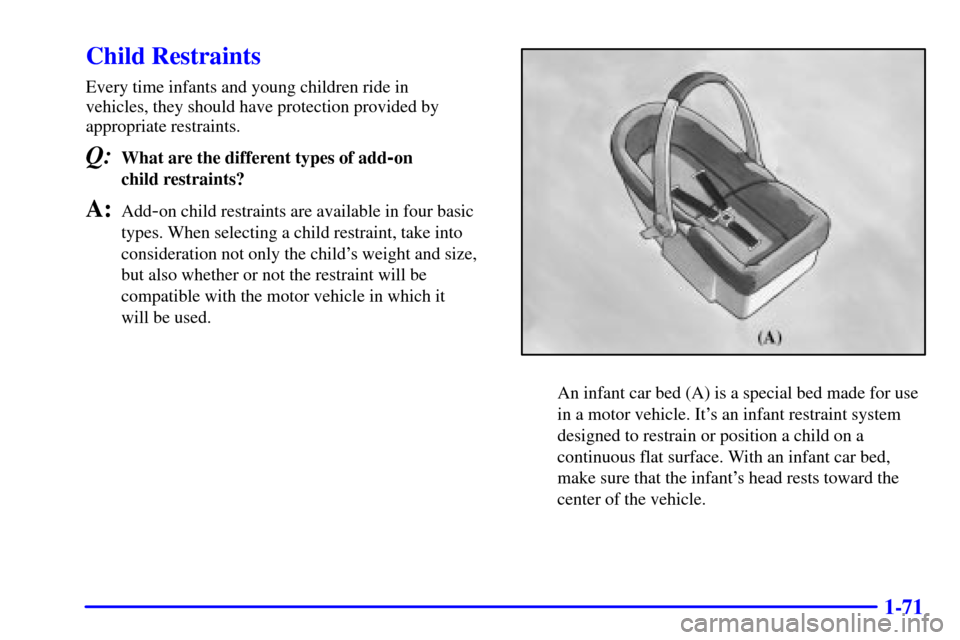 Child Restraints

Every time infants and young children ride in vehicles, they should have protection provided by appropriate restraints.

Q: What are the different types of add-on child restraints?

A: Add-on child restraints are available in four basic types. When selecting a child restraint, take into consideration not only the child's weight and size, but also whether or not the restraint will be compatible with the motor vehicle in which it will be used.

(A)

An infant car bed (A) is a special bed made for use in a motor vehicle. It's an infant restraint system designed to restrain or position a child on a continuous flat surface. With an infant car bed, make sure that the infant's head rests toward the center of the vehicle.

1-71

carmanualsonline.info